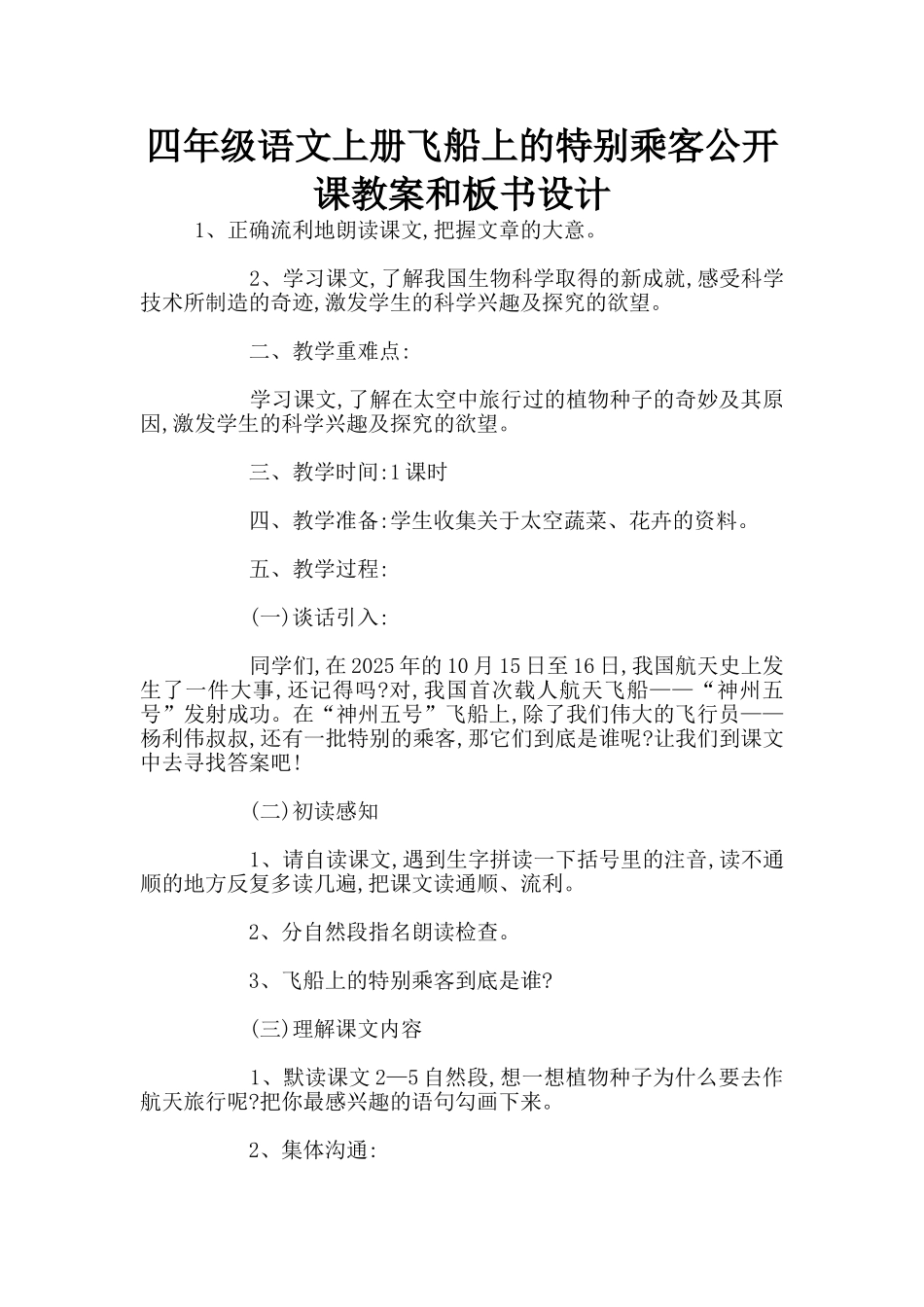 四年级语文上册飞船上的特别乘客公开课教案和板书设计

1、正确流利地朗读课文,把握文章的大意。

2、学习课文,了解我国生物科学取得的新成就,感受科学技术所制造的奇迹,激发学生的科学兴趣及探究的欲望。

二、教学重难点:

学习课文,了解在太空中旅行过的植物种子的奇妙及其原因,激发学生的科学兴趣及探究的欲望。

三、教学时间:1课时

四、教学准备:学生收集关于太空蔬菜、花卉的资料。

五、教学过程:

(一)谈话引入:

同学们,在2025年的10月15日至16日,我国航天史上发生了一件大事,还记得吗?对,我国首次载人航天飞船——“神州五号”发射成功。在“神州五号”飞船上,除了我们伟大的飞行员——杨利伟叔叔,还有一批特别的乘客,那它们到底是谁呢?让我们到课文中去寻找答案吧!

(二)初读感知

1、请自读课文,遇到生字拼读一下括号里的注音,读不通顺的地方反复多读几遍,把课文读通顺、流利。

2、分自然段指名朗读检查。

3、飞船上的特别乘客到底是谁?

(三)理解课文内容

1、默读课文2—5自然段,想一想植物种子为什么要去作航天旅行呢?把你最感兴趣的语句勾画下来。

2、集体沟通: